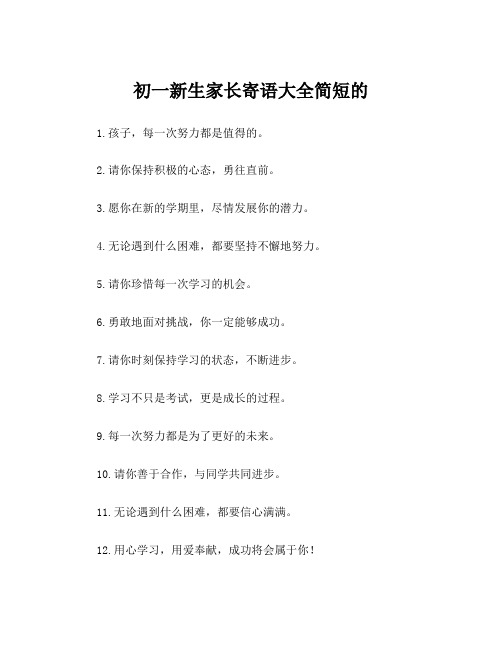 初一新生家长寄语大全简短的

1.孩子，每一次努力都是值得的。

2.请你保持积极的心态，勇往直前。

3.愿你在新的学期里，尽情发展你的潜力。

4.无论遇到什么困难，都要坚持不懈地努力。

5.请你珍惜每一次学习的机会。

6.勇敢地面对挑战，你一定能够成功。

7.请你时刻保持学习的状态，不断进步。

8.学习不只是考试，更是成长的过程。

9.每一次努力都是为了更好的未来。

10.请你善于合作，与同学共同进步。

11.无论遇到什么困难，都要信心满满。

12.用心学习，用爱奉献，成功将会属于你！